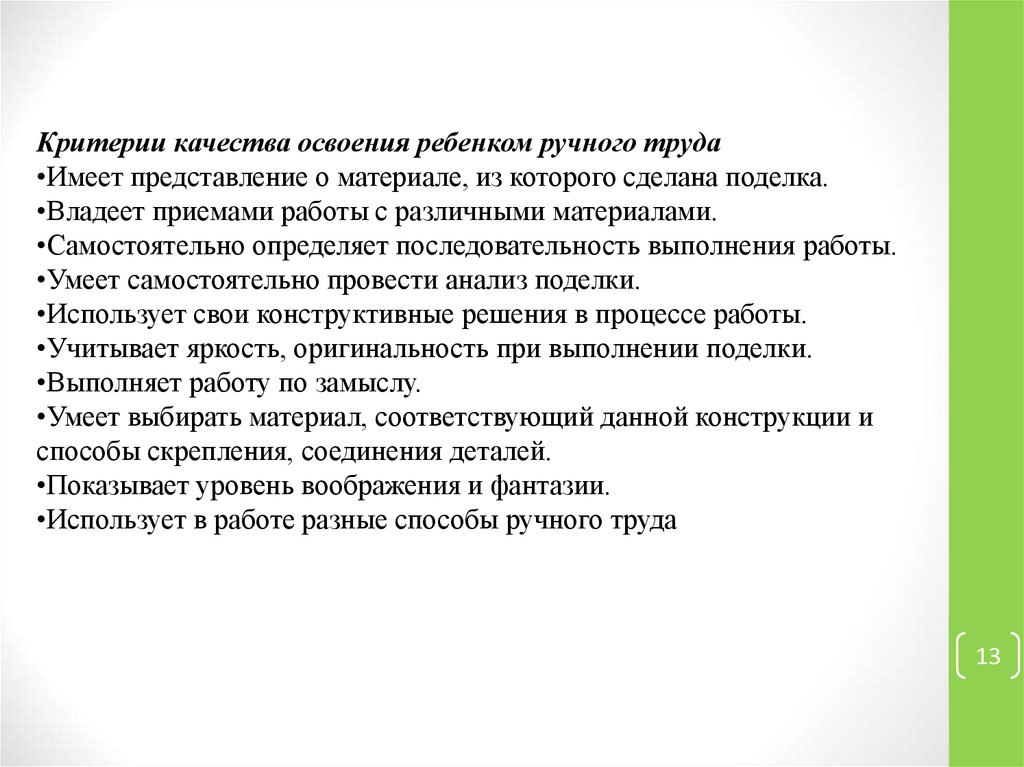 Критерии качества освоения ребенком ручного труда
•Имеет представление о материале, из которого сделана поделка.
•Владеет приемами работы с различными материалами.
•Самостоятельно определяет последовательность выполнения работы.
•Умеет самостоятельно провести анализ поделки.
•Использует свои конструктивные решения в процессе работы.
•Учитывает яркость, оригинальность при выполнении поделки.
•Выполняет работу по замыслу.
•Умеет выбирать материал, соответствующий данной конструкции и способы скрепления, соединения деталей.
•Показывает уровень воображения и фантазии.
•Использует в работе разные способы ручного труда

13